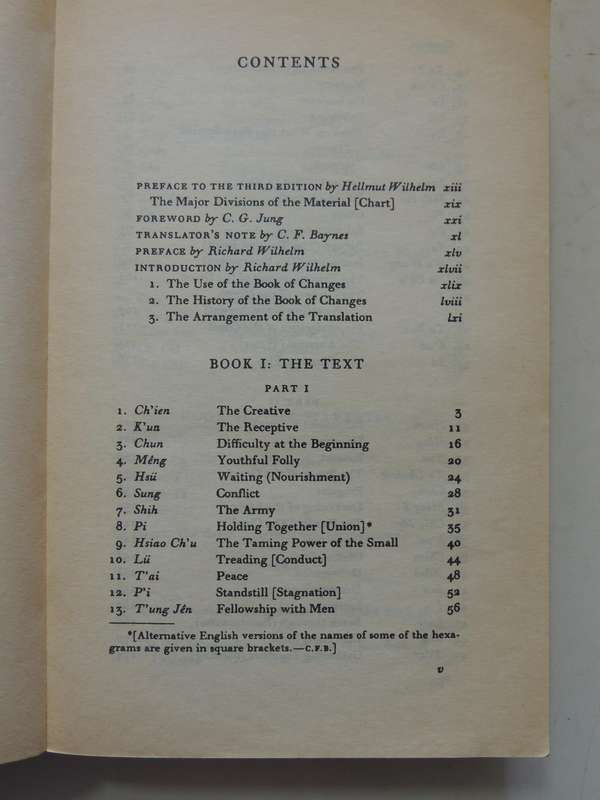 CONTENTS

PREFACE TO THE THIRD EDITION by Hellmut Wilhelm xiii
The Major Divisions of the Material [Chart] xix
FOREWORD by C. G. Jung xxi
TRANSLATOR'S NOTE by C. F. Baynes xl
PREFACE by Richard Wilhelm xlv
INTRODUCTION by Richard Wilhelm xlvii
1. The Use of the Book of Changes xlix
2. The History of the Book of Changes lviii
3. The Arrangement of the Translation lxi

BOOK I: THE TEXT

PART I

| | | | |
|---|---|---|---|
| 1. | Ch'ien | The Creative | 3 |
| 2. | K'un | The Receptive | 11 |
| 3. | Chun | Difficulty at the Beginning | 16 |
| 4. | Mêng | Youthful Folly | 20 |
| 5. | Hsü | Waiting (Nourishment) | 24 |
| 6. | Sung | Conflict | 28 |
| 7. | Shih | The Army | 31 |
| 8. | Pi | Holding Together [Union]* | 35 |
| 9. | Hsiao Ch'u | The Taming Power of the Small | 40 |
| 10. | Lü | Treading [Conduct] | 44 |
| 11. | T'ai | Peace | 48 |
| 12. | P'i | Standstill [Stagnation] | 52 |
| 13. | T'ung Jên | Fellowship with Men | 56 |

*[Alternative English versions of the names of some of the hexagrams are given in square brackets.—C.F.B.]

v